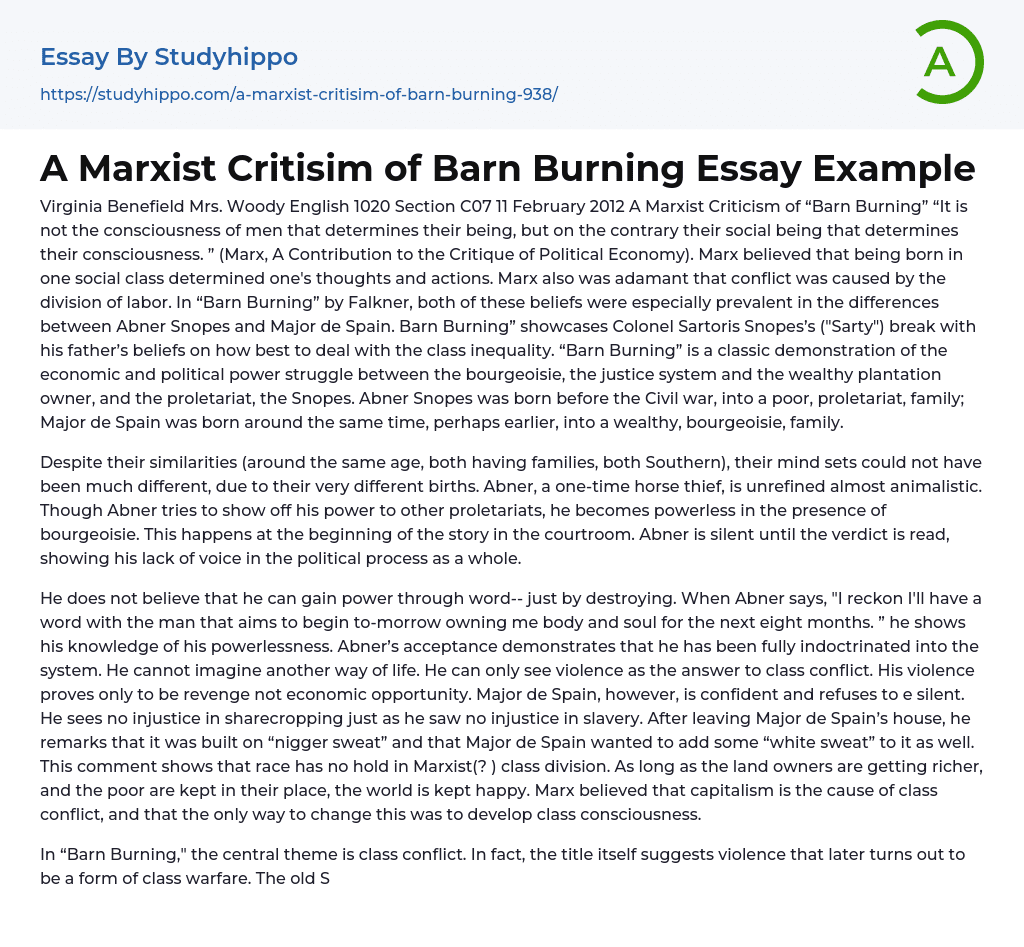 Essay By Studyhippo

https://studyhippo.com/a-marxist-critisim-of-barn-burning-938/

A

A Marxist Critisim of Barn Burning Essay Example

Virginia Benefield Mrs. Woody English 1020 Section C07 11 February 2012 A Marxist Criticism of “Barn Burning” “It is not the consciousness of men that determines their being, but on the contrary their social being that determines their consciousness. ” (Marx, A Contribution to the Critique of Political Economy). Marx believed that being born in one social class determined one's thoughts and actions. Marx also was adamant that conflict was caused by the division of labor. In “Barn Burning” by Falkner, both of these beliefs were especially prevalent in the differences between Abner Snopes and Major de Spain. Barn Burning” showcases Colonel Sartoris Snopes’s ("Sarty") break with his father’s beliefs on how best to deal with the class inequality. “Barn Burning” is a classic demonstration of the economic and political power struggle between the bourgeoisie, the justice system and the wealthy plantation owner, and the proletariat, the Snopes. Abner Snopes was born before the Civil war, into a poor, proletariat, family; Major de Spain was born around the same time, perhaps earlier, into a wealthy, bourgeoisie, family.

Despite their similarities (around the same age, both having families, both Southern), their mind sets could not have been much different, due to their very different births. Abner, a one-time horse thief, is unrefined almost animalistic. Though Abner tries to show off his power to other proletariats, he becomes powerless in the presence of bourgeoisie. This happens at the beginning of the story in the courtroom. Abner is silent until the verdict is read, showing his lack of voice in the political process as a whole.

He does not believe that he can gain power through word-- just by destroying. When Abner says, "I reckon I'll have a word with the man that aims to begin to-morrow owning me body and soul for the next eight months. ” he shows his knowledge of his powerlessness. Abner’s acceptance demonstrates that he has been fully indoctrinated into the system. He cannot imagine another way of life. He can only see violence as the answer to class conflict. His violence proves only to be revenge not economic opportunity. Major de Spain, however, is confident and refuses to e silent. He sees no injustice in sharecropping just as he saw no injustice in slavery. After leaving Major de Spain’s house, he remarks that it was built on “nigger sweat” and that Major de Spain wanted to add some “white sweat” to it as well. This comment shows that race has no hold in Marxist(? ) class division. As long as the land owners are getting richer, and the poor are kept in their place, the world is kept happy. Marx believed that capitalism is the cause of class conflict, and that the only way to change this was to develop class consciousness.

In “Barn Burning," the central theme is class conflict. In fact, the title itself suggests violence that later turns out to be a form of class warfare. The old S